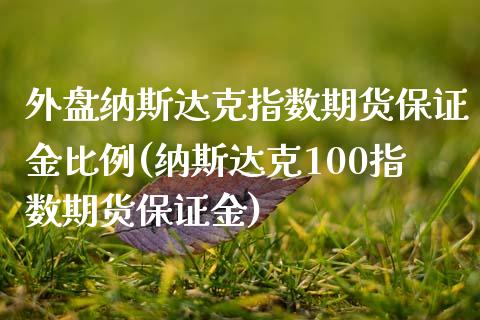 外盘纳斯达克指数期货保证金比例(纳斯达克100指数期货保证金)